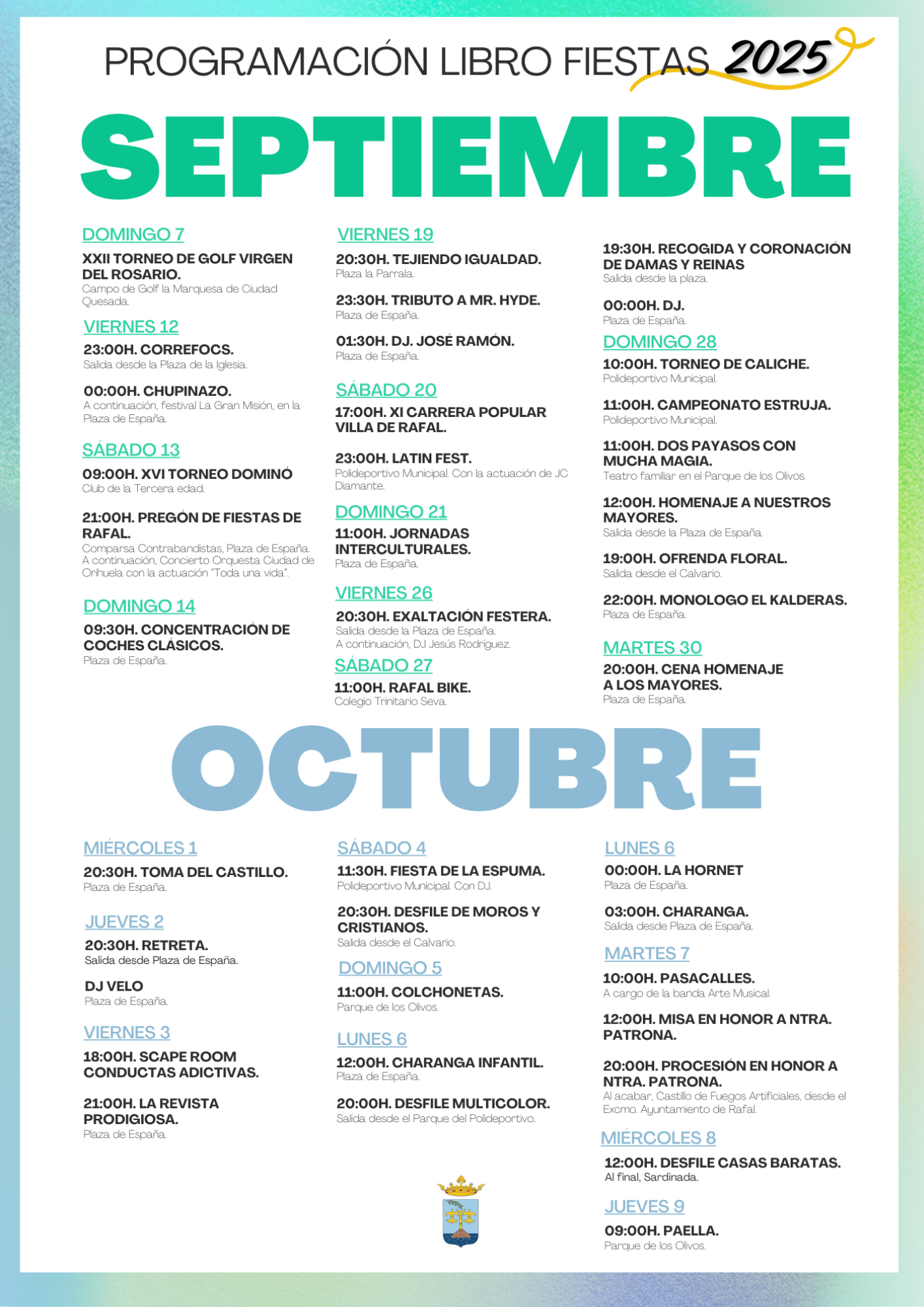 PROGRAMACIÓN LIBRO FIESTAS 2025

SEPTIEMBRE

DOMINGO 7

XXII TORNEO DE GOLF VIRGEN DEL ROSARIO.
Campo de Golf la Marquesa de Ciudad Quesada.

VIERNES 12

23:00H. CORREFOCS.
Salida desde la Plaza de la Iglesia.

00:00H. CHUPINAZO.
A continuación, festival La Gran Misión, en la Plaza de España.

SÁBADO 13

09:00H. XVI TORNEO DOMINÓ
Club de la Tercera edad.

21:00H. PREGÓN DE FIESTAS DE RAFAL.
Comparsa Contrabandistas, Plaza de España. A continuación, Concierto Orquesta Ciudad de Orihuela con la actuación "Toda una vida".

DOMINGO 14

09:30H. CONCENTRACIÓN DE COCHES CLÁSICOS.
Plaza de España.

VIERNES 19

20:30H. TEJIENDO IGUALDAD.
Plaza la Parrala.

23:30H. TRIBUTO A MR. HYDE.
Plaza de España.

01:30H. DJ. JOSÉ RAMÓN.
Plaza de España.

SÁBADO 20

17:00H. XI CARRERA POPULAR VILLA DE RAFAL.

23:00H. LATIN FEST.
Polideportivo Municipal. Con la actuación de JC Diamante.

DOMINGO 21

11:00H. JORNADAS INTERCULTURALES.
Plaza de España.

VIERNES 26

20:30H. EXALTACIÓN FESTERA.
Salida desde la Plaza de España.
A continuación, DJ Jesús Rodríguez.

SÁBADO 27

11:00H. RAFAL BIKE.
Colegio Trinitario Seva.

19:30H. RECOGIDA Y CORONACIÓN DE DAMAS Y REINAS
Salida desde la plaza.

00:00H. DJ.
Plaza de España.

DOMINGO 28

10:00H. TORNEO DE CALICHE.
Polideportivo Municipal.

11:00H. CAMPEONATO ESTRUJA.
Polideportivo Municipal.

11:00H. DOS PAYASOS CON MUCHA MAGIA.
Teatro familiar en el Parque de los Olivos.

12:00H. HOMENAJE A NUESTROS MAYORES.
Salida desde la Plaza de España.

19:00H. OFRENDA FLORAL.
Salida desde el Calvario.

22:00H. MONOLOGO EL KALDERAS.
Plaza de España.

MARTES 30

20:00H. CENA HOMENAJE A LOS MAYORES.
Plaza de España.

OCTUBRE

MIÉRCOLES 1

20:30H. TOMA DEL CASTILLO.
Plaza de España.

JUEVES 2

20:30H. RETRETA.
Salida desde Plaza de España.

DJ VELO
Plaza de España.

VIERNES 3

18:00H. SCAPE ROOM CONDUCTAS ADICTIVAS.

21:00H. LA REVISTA PRODIGIOSA.
Plaza de España.

SÁBADO 4

11:30H. FIESTA DE LA ESPUMA.
Polideportivo Municipal. Con DJ.

20:30H. DESFILE DE MOROS Y CRISTIANOS.
Salida desde el Calvario.

DOMINGO 5

11:00H. COLCHONETAS.
Parque de los Olivos.

LUNES 6

12:00H. CHARANGA INFANTIL.
Plaza de España.

20:00H. DESFILE MULTICOLOR.
Salida desde el Parque del Polideportivo.

LUNES 6

00:00H. LA HORNET
Plaza de España.

03:00H. CHARANGA.
Salida desde Plaza de España.

MARTES 7

10:00H. PASACALLES.
A cargo de la banda Arte Musical.

12:00H. MISA EN HONOR A NTRA. PATRONA.

20:00H. PROCESIÓN EN HONOR A NTRA. PATRONA.
Al acabar, Castillo de Fuegos Artificiales, desde el Excmo. Ayuntamiento de Rafal.

MIÉRCOLES 8

12:00H. DESFILE CASAS BARATAS.
Al final, Sardinada.

JUEVES 9

09:00H. PAELLA.
Parque de los Olivos.